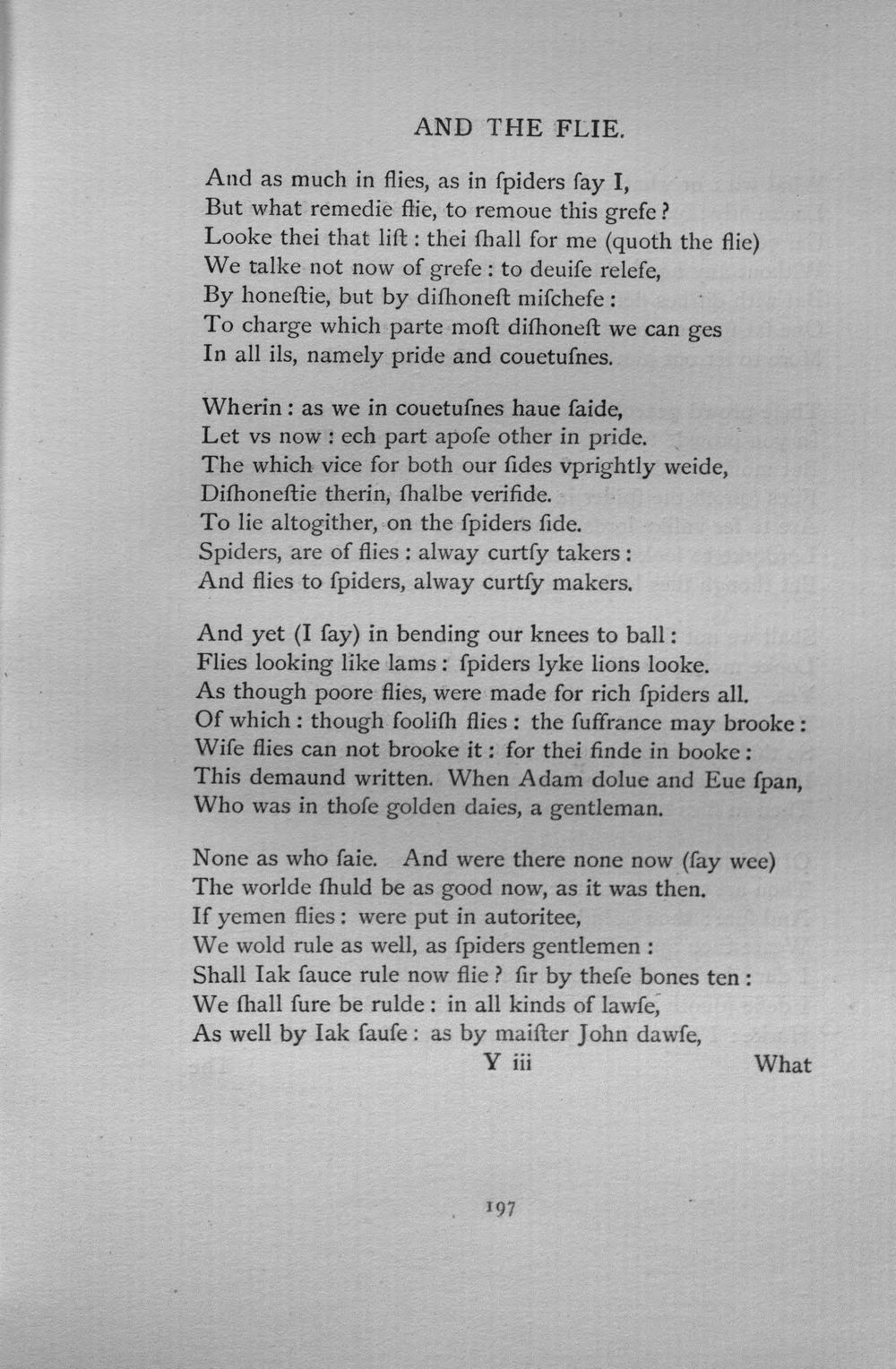 AND THE FLIE.

And as much in flies, as in ſpiders ſay I,
But what remedie flie, to remoue this grefe?
Looke thei that liſt: thei ſhall for me (quoth the flie)
We talke not now of grefe: to deuiſe relefe,
By honeſtie, but by diſhoneſt miſchefe:
To charge which parte moſt diſhoneſt we can ges
In all ils, namely pride and couetuſnes.

Wherin: as we in couetuſnes haue ſaide,
Let vs now: ech part apoſe other in pride.
The which vice for both our ſides vprightly weide,
Diſhoneſtie therin, ſhalbe verifide.
To lie altogither, on the ſpiders ſide.
Spiders, are of flies: alway curtſy takers:
And flies to ſpiders, alway curtſy makers.

And yet (I ſay) in bending our knees to ball:
Flies looking like lams: ſpiders lyke lions looke.
As though poore flies, were made for rich ſpiders all.
Of which: though fooliſh flies: the ſuffrance may brooke:
Wiſe flies can not brooke it: for thei finde in booke:
This demaund written. When Adam dolue and Eue ſpan,
Who was in thoſe golden daies, a gentleman.

None as who ſaie. And were there none now (ſay wee)
The worlde ſhuld be as good now, as it was then.
If yemen flies: were put in autoritee,
We wold rule as well, as ſpiders gentlemen:
Shall Iak ſauce rule now flie? ſir by theſe bones ten:
We ſhall ſure be rulde: in all kinds of lawſe,
As well by Iak ſauſe: as by maiſter John dawſe,

Y iii What

197